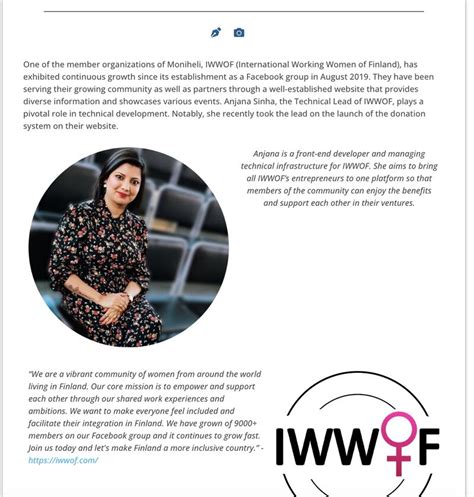 One of the member organizations of Moniheli, IWWOF (International Working Women of Finland), has exhibited continuous growth since its establishment as a Facebook group in August 2019. They have been serving their growing community as well as partners through a well-established website that provides diverse information and showcases various events. Anjana Sinha, the Technical Lead of IWWOF, plays a pivotal role in technical development. Notably, she recently took the lead on the launch of the donation system on their website.

Anjana is a front-end developer and managing technical infrastructure for IWWOF. She aims to bring all IWWOF's entrepreneurs to one platform so that members of the community can enjoy the benefits and support each other in their ventures.

"We are a vibrant community of women from around the world living in Finland. Our core mission is to empower and support each other through our shared work experiences and ambitions. We want to make everyone feel included and facilitate their integration in Finland. We have grown of 9000+ members on our Facebook group and it continues to grow fast. Join us today and let's make Finland a more inclusive country." - https://iwwof.com/

IWWOF